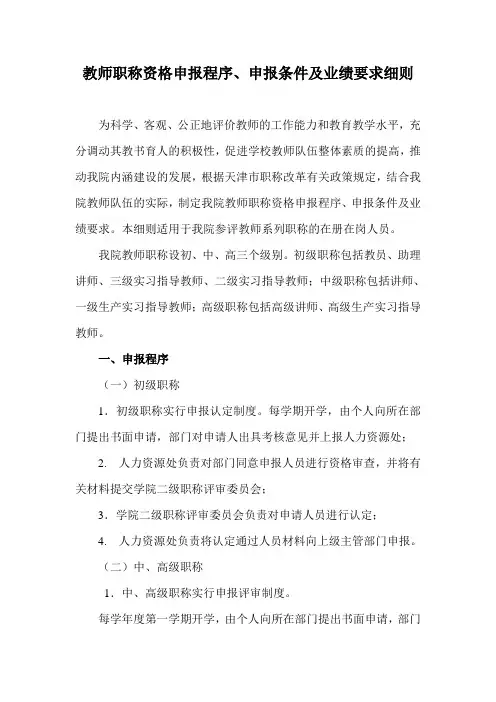 教师职称资格申报程序、申报条件及业绩要求细则

为科学、客观、公正地评价教师的工作能力和教育教学水平，充分调动其教书育人的积极性，促进学校教师队伍整体素质的提高，推动我院内涵建设的发展，根据天津市职称改革有关政策规定，结合我院教师队伍的实际，制定我院教师职称资格申报程序、申报条件及业绩要求。本细则适用于我院参评教师系列职称的在册在岗人员。

我院教师职称设初、中、高三个级别。初级职称包括教员、助理讲师、三级实习指导教师、二级实习指导教师；中级职称包括讲师、一级生产实习指导教师；高级职称包括高级讲师、高级生产实习指导教师。

一、申报程序

（一）初级职称

1．初级职称实行申报认定制度。每学期开学，由个人向所在部门提出书面申请，部门对申请人出具考核意见并上报人力资源处；

2. 人力资源处负责对部门同意申报人员进行资格审查，并将有关材料提交学院二级职称评审委员会；

3．学院二级职称评审委员会负责对申请人员进行认定；

4. 人力资源处负责将认定通过人员材料向上级主管部门申报。

（二）中、高级职称

1．中、高级职称实行申报评审制度。

每学年度第一学期开学，由个人向所在部门提出书面申请，部门